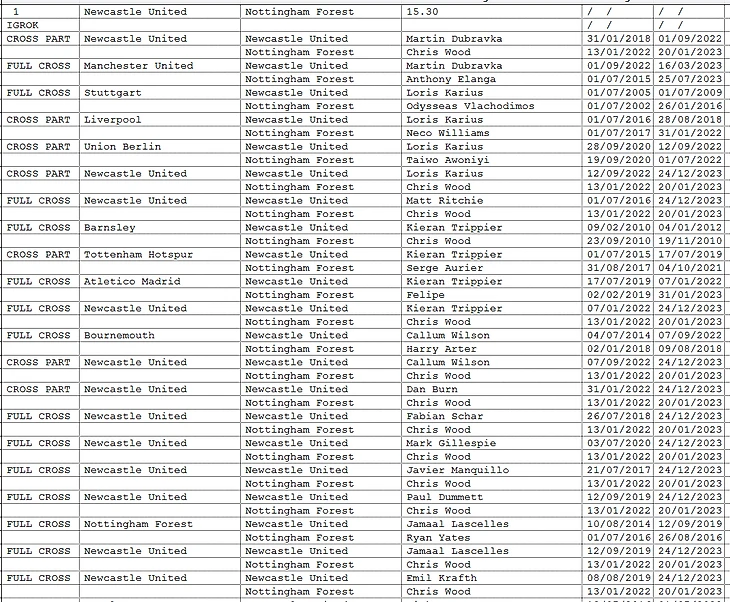 | 1 | Newcastle United | Nottingham Forest | 15.30 | / / | / / |
|---|---|---|---|---|---|
| IGROK | | | | / / | / / |
| CROSS PART | Newcastle United | Newcastle United | Martin Dubravka | 31/01/2018 | 01/09/2022 |
| | | Nottingham Forest | Chris Wood | 13/01/2022 | 20/01/2023 |
| FULL CROSS | Manchester United | Newcastle United | Martin Dubravka | 01/09/2022 | 16/03/2023 |
| | | Nottingham Forest | Anthony Elanga | 01/07/2015 | 25/07/2023 |
| FULL CROSS | Stuttgart | Newcastle United | Loris Karius | 01/07/2005 | 01/07/2009 |
| | | Nottingham Forest | Odysseas Vlachodimos | 01/07/2002 | 26/01/2016 |
| CROSS PART | Liverpool | Newcastle United | Loris Karius | 01/07/2016 | 28/08/2018 |
| | | Nottingham Forest | Neco Williams | 01/07/2017 | 31/01/2022 |
| CROSS PART | Union Berlin | Newcastle United | Loris Karius | 28/09/2020 | 12/09/2022 |
| | | Nottingham Forest | Taiwo Awoniyi | 19/09/2020 | 01/07/2022 |
| CROSS PART | Newcastle United | Newcastle United | Loris Karius | 12/09/2022 | 24/12/2023 |
| | | Nottingham Forest | Chris Wood | 13/01/2022 | 20/01/2023 |
| FULL CROSS | Newcastle United | Newcastle United | Matt Ritchie | 01/07/2016 | 24/12/2023 |
| | | Nottingham Forest | Chris Wood | 13/01/2022 | 20/01/2023 |
| FULL CROSS | Barnsley | Newcastle United | Kieran Trippier | 09/02/2010 | 04/01/2012 |
| | | Nottingham Forest | Chris Wood | 23/09/2010 | 19/11/2010 |
| CROSS PART | Tottenham Hotspur | Newcastle United | Kieran Trippier | 01/07/2015 | 17/07/2019 |
| | | Nottingham Forest | Serge Aurier | 31/08/2017 | 04/10/2021 |
| FULL CROSS | Atletico Madrid | Newcastle United | Kieran Trippier | 17/07/2019 | 07/01/2022 |
| | | Nottingham Forest | Felipe | 02/02/2019 | 31/01/2023 |
| FULL CROSS | Newcastle United | Newcastle United | Kieran Trippier | 07/01/2022 | 24/12/2023 |
| | | Nottingham Forest | Chris Wood | 13/01/2022 | 20/01/2023 |
| FULL CROSS | Bournemouth | Newcastle United | Callum Wilson | 04/07/2014 | 07/09/2022 |
| | | Nottingham Forest | Harry Arter | 02/01/2018 | 09/08/2018 |
| CROSS PART | Newcastle United | Newcastle United | Callum Wilson | 07/09/2022 | 24/12/2023 |
| | | Nottingham Forest | Chris Wood | 13/01/2022 | 20/01/2023 |
| CROSS PART | Newcastle United | Newcastle United | Dan Burn | 31/01/2022 | 24/12/2023 |
| | | Nottingham Forest | Chris Wood | 13/01/2022 | 20/01/2023 |
| FULL CROSS | Newcastle United | Newcastle United | Fabian Schar | 26/07/2018 | 24/12/2023 |
| | | Nottingham Forest | Chris Wood | 13/01/2022 | 20/01/2023 |
| FULL CROSS | Newcastle United | Newcastle United | Mark Gillespie | 03/07/2020 | 24/12/2023 |
| | | Nottingham Forest | Chris Wood | 13/01/2022 | 20/01/2023 |
| FULL CROSS | Newcastle United | Newcastle United | Javier Manquillo | 21/07/2017 | 24/12/2023 |
| | | Nottingham Forest | Chris Wood | 13/01/2022 | 20/01/2023 |
| FULL CROSS | Newcastle United | Newcastle United | Paul Dummett | 12/09/2019 | 24/12/2023 |
| | | Nottingham Forest | Chris Wood | 13/01/2022 | 20/01/2023 |
| FULL CROSS | Nottingham Forest | Newcastle United | Jamaal Lascelles | 10/08/2014 | 12/09/2019 |
| | | Nottingham Forest | Ryan Yates | 01/07/2016 | 26/08/2016 |
| FULL CROSS | Newcastle United | Newcastle United | Jamaal Lascelles | 12/09/2019 | 24/12/2023 |
| | | Nottingham Forest | Chris Wood | 13/01/2022 | 20/01/2023 |
| FULL CROSS | Newcastle United | Newcastle United | Emil Krafth | 08/08/2019 | 24/12/2023 |
| | | Nottingham Forest | Chris Wood | 13/01/2022 | 20/01/2023 |